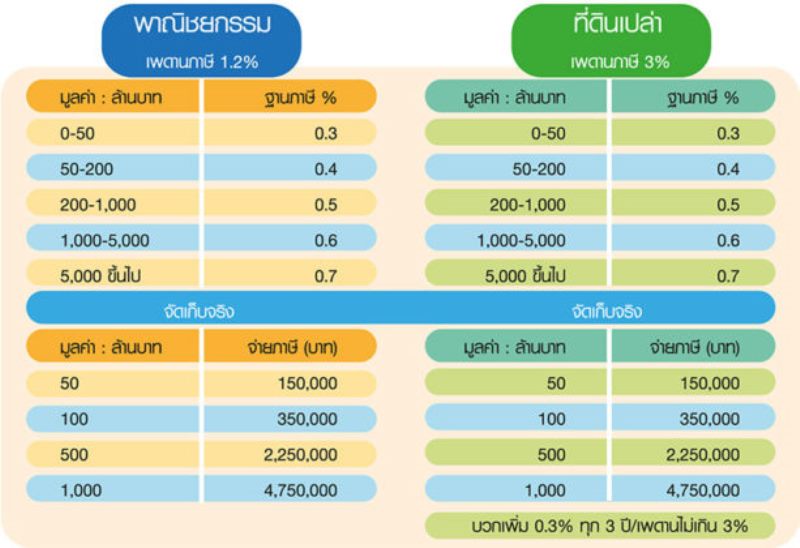 พาณิชยกรรม
เพดานภาษี 1.2%

| มูลค่า : ล้านบาท | ฐานภาษี % |
|---|---|
| 0-50 | 0.3 |
| 50-200 | 0.4 |
| 200-1,000 | 0.5 |
| 1,000-5,000 | 0.6 |
| 5,000 ขึ้นไป | 0.7 |

จัดเก็บจริง

| มูลค่า : ล้านบาท | จ่ายภาษี (บาท) |
|---|---|
| 50 | 150,000 |
| 100 | 350,000 |
| 500 | 2,250,000 |
| 1,000 | 4,750,000 |

ที่ดินเปล่า
เพดานภาษี 3%

| มูลค่า : ล้านบาท | ฐานภาษี % |
|---|---|
| 0-50 | 0.3 |
| 50-200 | 0.4 |
| 200-1,000 | 0.5 |
| 1,000-5,000 | 0.6 |
| 5,000 ขึ้นไป | 0.7 |

จัดเก็บจริง

| มูลค่า : ล้านบาท | จ่ายภาษี (บาท) |
|---|---|
| 50 | 150,000 |
| 100 | 350,000 |
| 500 | 2,250,000 |
| 1,000 | 4,750,000 |

บวกเพิ่ม 0.3% ทุก 3 ปี/เพดานไม่เกิน 3%